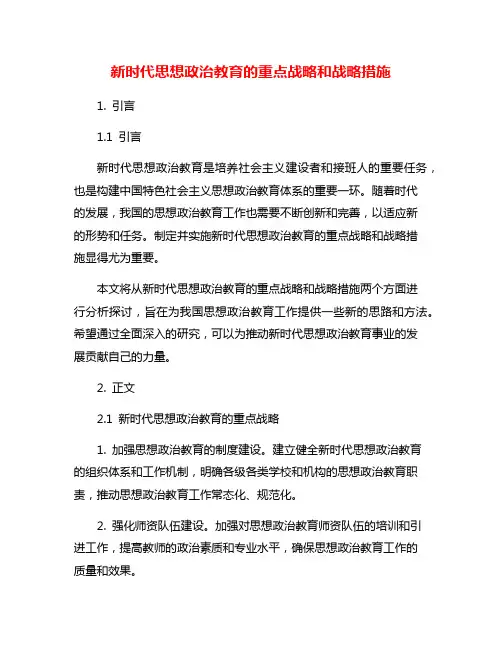 新时代思想政治教育的重点战略和战略措施

1. 引言

1.1 引言

新时代思想政治教育是培养社会主义建设者和接班人的重要任务，也是构建中国特色社会主义思想政治教育体系的重要一环。随着时代的发展，我国的思想政治教育工作也需要不断创新和完善，以适应新的形势和任务。制定并实施新时代思想政治教育的重点战略和战略措施显得尤为重要。

本文将从新时代思想政治教育的重点战略和战略措施两个方面进行分析探讨，旨在为我国思想政治教育工作提供一些新的思路和方法。希望通过全面深入的研究，可以为推动新时代思想政治教育事业的发展贡献自己的力量。

2. 正文

2.1 新时代思想政治教育的重点战略

1. 加强思想政治教育的制度建设。建立健全新时代思想政治教育的组织体系和工作机制，明确各级各类学校和机构的思想政治教育职责，推动思想政治教育工作常态化、规范化。

2. 强化师资队伍建设。加强对思想政治教育师资队伍的培训和引进工作，提高教师的政治素质和专业水平，确保思想政治教育工作的质量和效果。